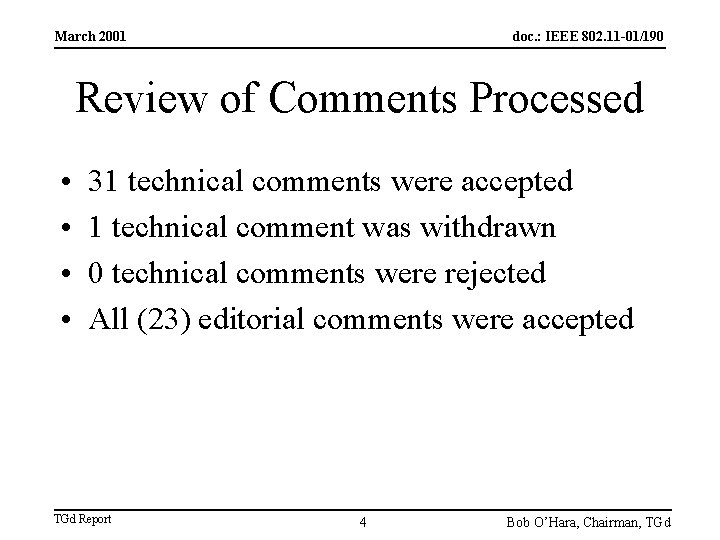 March 2001

doc.: IEEE 802.11-01/190

Review of Comments Processed

• 31 technical comments were accepted
• 1 technical comment was withdrawn
• 0 technical comments were rejected
• All (23) editorial comments were accepted

TGd Report

4

Bob O'Hara, Chairman, TGd